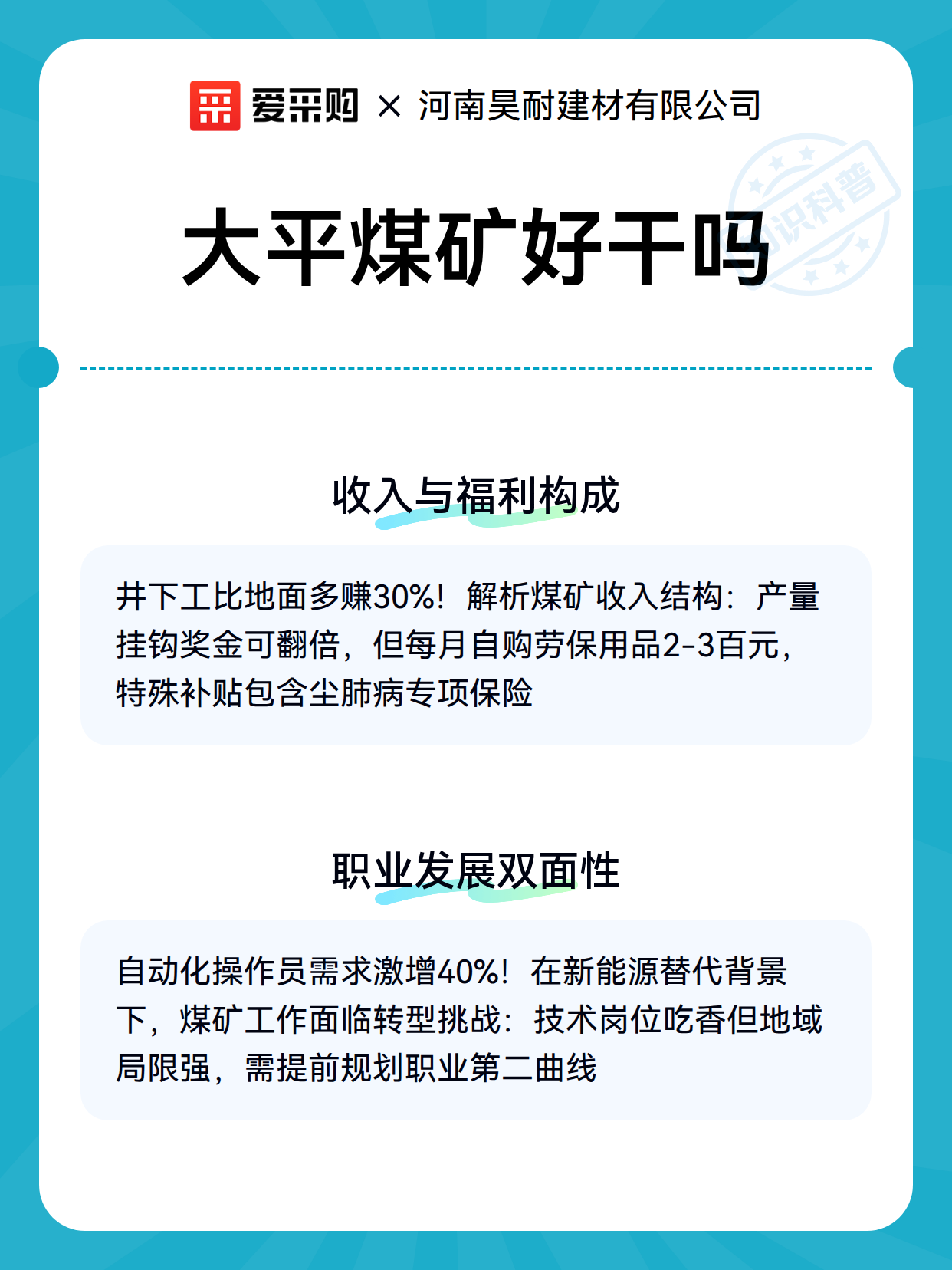 爱采购 × 河南昊耐建材有限公司

大平煤矿好干吗

收入与福利构成

井下工比地面多赚30%！解析煤矿收入结构：产量挂钩奖金可翻倍，但每月自购劳保用品2-3百元，特殊补贴包含尘肺病专项保险

职业发展双面性

自动化操作员需求激增40%！在新能源替代背景下，煤矿工作面临转型挑战：技术岗位吃香但地域局限强，需提前规划职业第二曲线

知识科普